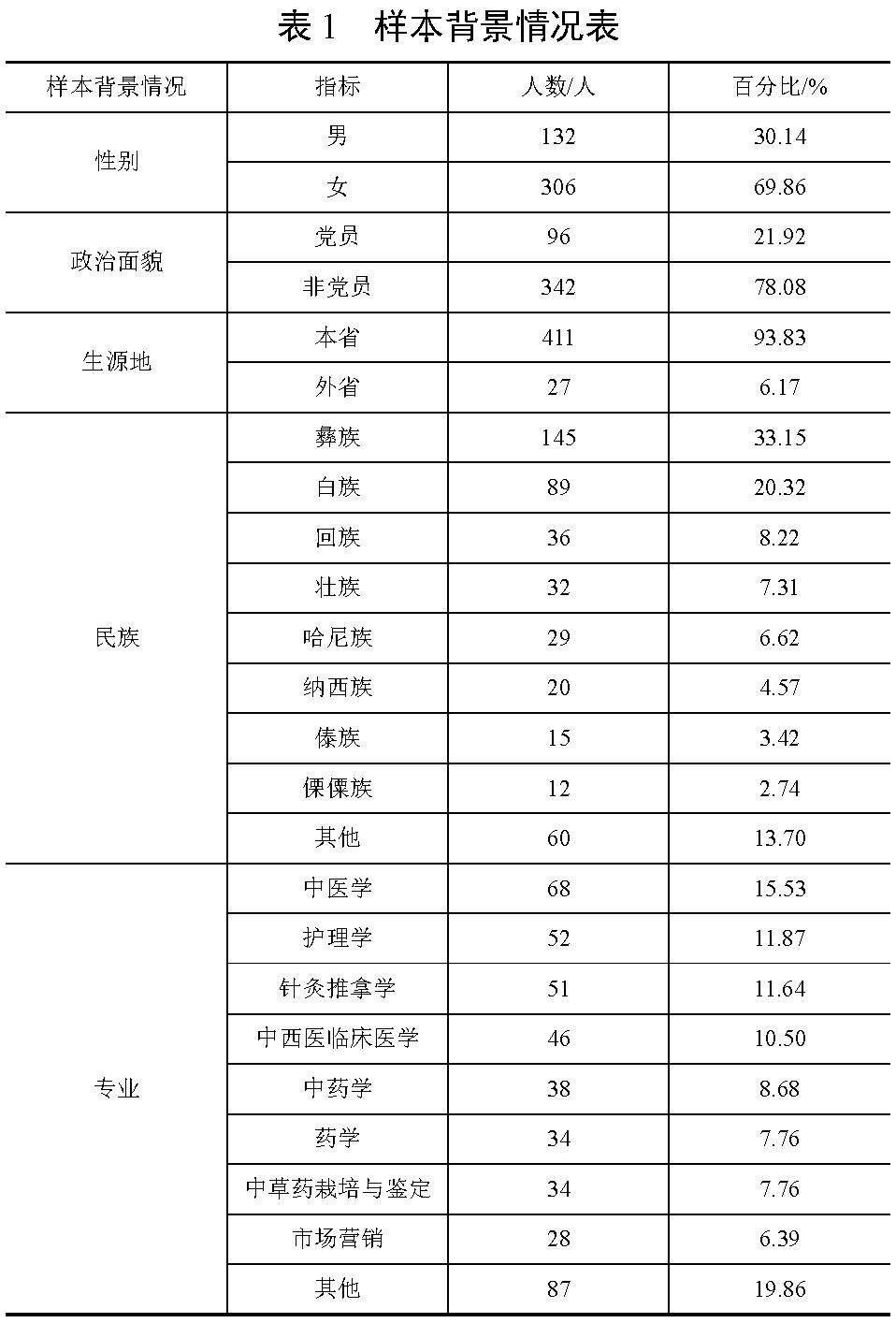 表 1　样本背景情况表

| 样本背景情况 | 指标 | 人数/人 | 百分比/% |
|---|---|---|---|
| 性别 | 男 | 132 | 30.14 |
| | 女 | 306 | 69.86 |
| 政治面貌 | 党员 | 96 | 21.92 |
| | 非党员 | 342 | 78.08 |
| 生源地 | 本省 | 411 | 93.83 |
| | 外省 | 27 | 6.17 |
| 民族 | 彝族 | 145 | 33.15 |
| | 白族 | 89 | 20.32 |
| | 回族 | 36 | 8.22 |
| | 壮族 | 32 | 7.31 |
| | 哈尼族 | 29 | 6.62 |
| | 纳西族 | 20 | 4.57 |
| | 傣族 | 15 | 3.42 |
| | 傈僳族 | 12 | 2.74 |
| | 其他 | 60 | 13.70 |
| 专业 | 中医学 | 68 | 15.53 |
| | 护理学 | 52 | 11.87 |
| | 针灸推拿学 | 51 | 11.64 |
| | 中西医临床医学 | 46 | 10.50 |
| | 中药学 | 38 | 8.68 |
| | 药学 | 34 | 7.76 |
| | 中草药栽培与鉴定 | 34 | 7.76 |
| | 市场营销 | 28 | 6.39 |
| | 其他 | 87 | 19.86 |